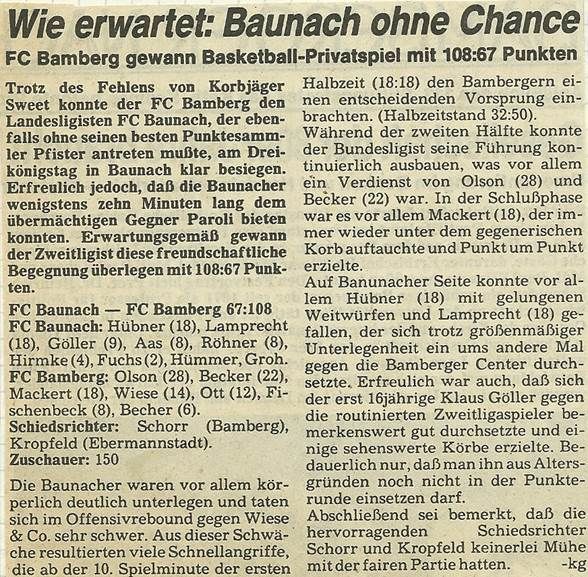 Wie erwartet: Baunach ohne Chance

FC Bamberg gewann Basketball-Privatspiel mit 108:67 Punkten

Trotz des Fehlens von Korbjäger Sweet konnte der FC Bamberg den Landesligisten FC Baunach, der ebenfalls ohne seinen besten Punktesammler Pfister antreten mußte, am Dreikönigstag in Baunach klar besiegen. Erfreulich jedoch, daß die Baunacher wenigstens zehn Minuten lang dem übermächtigen Gegner Paroli bieten konnten. Erwartungsgemäß gewann der Zweitligist diese freundschaftliche Begegnung überlegen mit 108:67 Punkten.

FC Baunach — FC Bamberg 67:108
FC Baunach: Hübner (18), Lamprecht (18), Göller (9), Aas (8), Röhner (8), Hirmke (4), Fuchs (2), Hümmer, Groh.
FC Bamberg: Olson (28), Becker (22), Mackert (18), Wiese (14), Ott (12), Fischenbeck (8), Becher (6).
Schiedsrichter: Schorr (Bamberg), Kropfeld (Ebermannstadt).
Zuschauer: 150

Die Baunacher waren vor allem körperlich deutlich unterlegen und taten sich im Offensivrebound gegen Wiese & Co. sehr schwer. Aus dieser Schwäche resultierten viele Schnellangriffe, die ab der 10. Spielminute der ersten Halbzeit (18:18) den Bambergern einen entscheidenden Vorsprung einbrachten. (Halbzeitstand 32:50).
Während der zweiten Hälfte konnte der Bundesligist seine Führung kontinuierlich ausbauen, was vor allem ein Verdienst von Olson (28) und Becker (22) war. In der Schlußphase war es vor allem Mackert (18), der immer wieder unter dem gegenerischen Korb auftauchte und Punkt um Punkt erzielte.
Auf Banunacher Seite konnte vor allem Hübner (18) mit gelungenen Weitwürfen und Lamprecht (18) gefallen, der sich trotz größenmäßiger Unterlegenheit ein ums andere Mal gegen die Bamberger Center durchsetzte. Erfreulich war auch, daß sich der erst 16jährige Klaus Göller gegen die routinierten Zweitligaspieler bemerkenswert gut durchsetzte und einige sehenswerte Körbe erzielte. Bedauerlich nur, daß man ihn aus Altersgründen noch nicht in der Punkterunde einsetzen darf.
Abschließend sei bemerkt, daß die hervorragenden Schiedsrichter Schorr und Kropfeld keinerlei Mühe mit der fairen Partie hatten. -kg